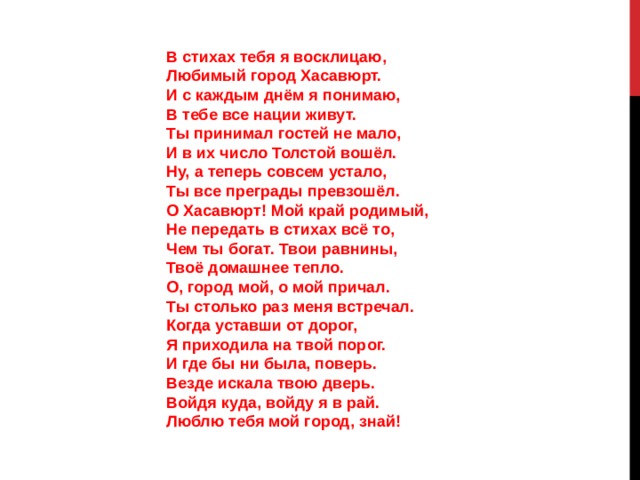 В стихах тебя я восклицаю,
Любимый город Хасавюрт.
И с каждым днём я понимаю,
В тебе все нации живут.
Ты принимал гостей не мало,
И в их число Толстой вошёл.
Ну, а теперь совсем устало,
Ты все преграды превзошёл.
О Хасавюрт! Мой край родимый,
Не передать в стихах всё то,
Чем ты богат. Твои равнины,
Твоё домашнее тепло.
О, город мой, о мой причал.
Ты столько раз меня встречал.
Когда уставши от дорог,
Я приходила на твой порог.
И где бы ни была, поверь.
Везде искала твою дверь.
Войдя куда, войду я в рай.
Люблю тебя мой город, знай!